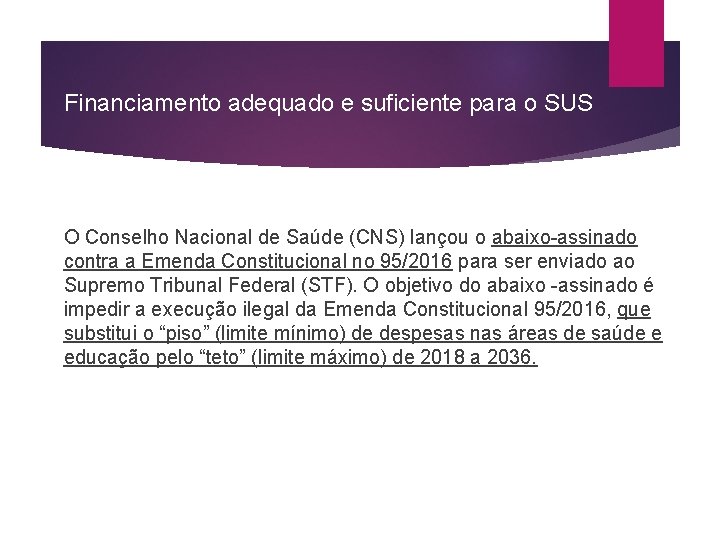 Financiamento adequado e suficiente para o SUS

O Conselho Nacional de Saúde (CNS) lançou o abaixo-assinado contra a Emenda Constitucional no 95/2016 para ser enviado ao Supremo Tribunal Federal (STF). O objetivo do abaixo -assinado é impedir a execução ilegal da Emenda Constitucional 95/2016, que substitui o “piso” (limite mínimo) de despesas nas áreas de saúde e educação pelo “teto” (limite máximo) de 2018 a 2036.